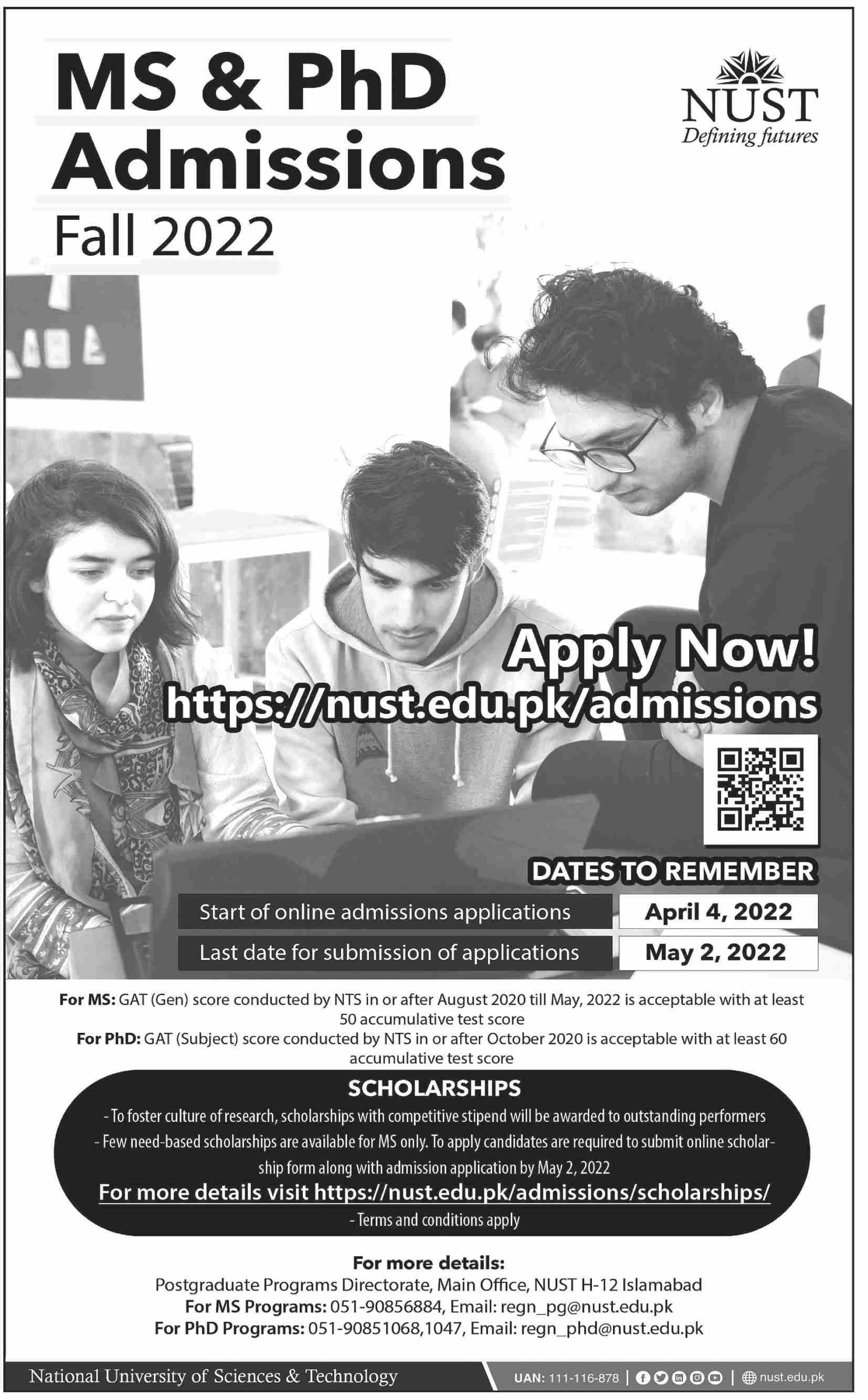 MS & PhD Admissions

Fall 2022

NUST
Defining futures

Apply Now!
https://nust.edu.pk/admissions

DATES TO REMEMBER

Start of online admissions applications April 4, 2022
Last date for submission of applications May 2, 2022

For MS: GAT (Gen) score conducted by NTS in or after August 2020 till May, 2022 is acceptable with at least 50 accumulative test score

For PhD: GAT (Subject) score conducted by NTS in or after October 2020 is acceptable with at least 60 accumulative test score

SCHOLARSHIPS

- To foster culture of research, scholarships with competitive stipend will be awarded to outstanding performers
- Few need-based scholarships are available for MS only. To apply candidates are required to submit online scholarship form along with admission application by May 2, 2022

For more details visit https://nust.edu.pk/admissions/scholarships/

- Terms and conditions apply

For more details:
Postgraduate Programs Directorate, Main Office, NUST H-12 Islamabad
For MS Programs: 051-90856884, Email: regn_pg@nust.edu.pk
For PhD Programs: 051-90851068,1047, Email: regn_phd@nust.edu.pk

National University of Sciences & Technology

UAN: 111-116-878 | nust.edu.pk